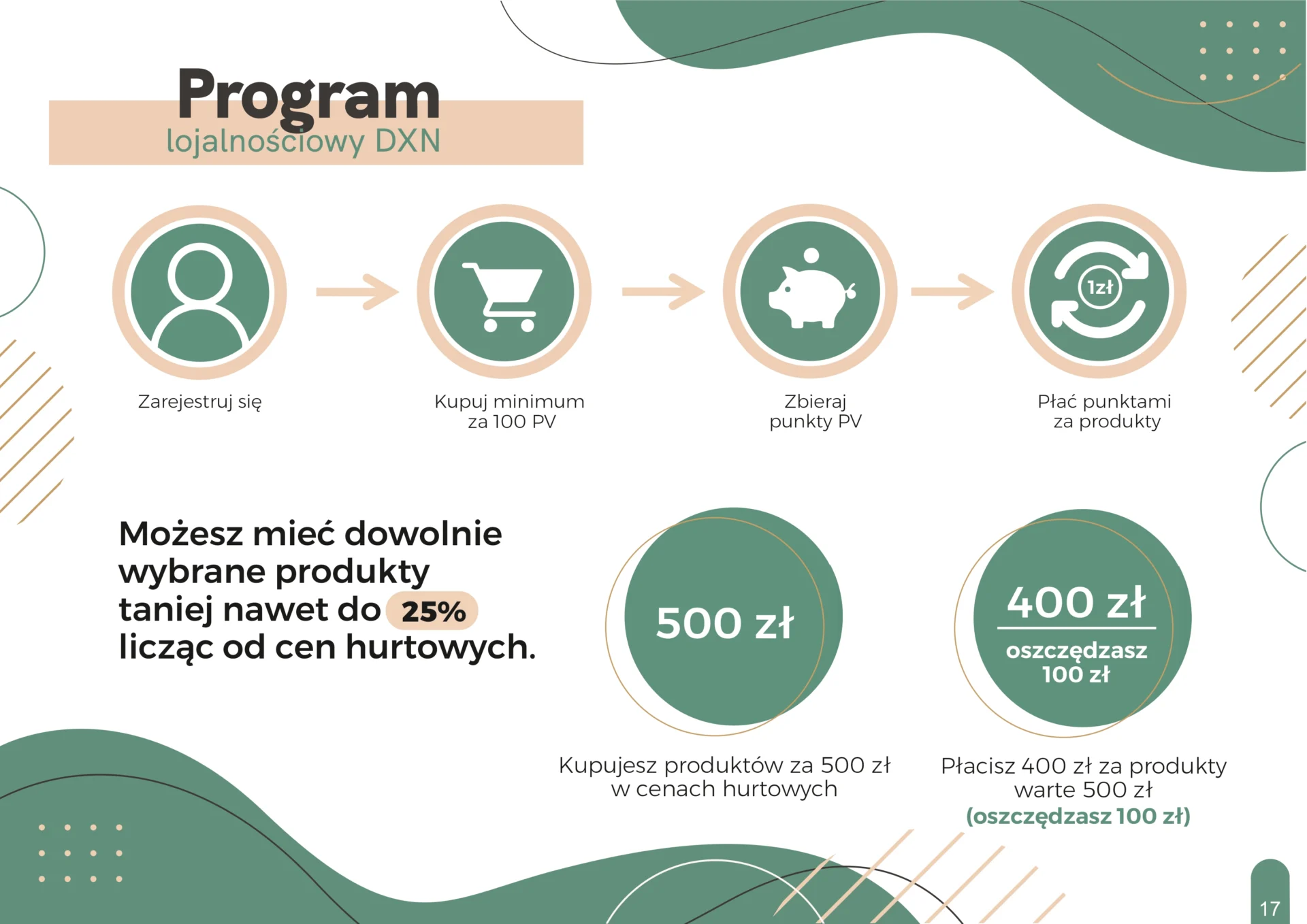 Program
lojalnościowy DXN

Zarejestruj się

Kupuj minimum za 100 PV

Zbieraj punkty PV

1zł

Płać punktami za produkty

Możesz mieć dowolnie wybrane produkty taniej nawet do 25% licząc od cen hurtowych.

500 zł

Kupujesz produktów za 500 zł w cenach hurtowych

400 zł
oszczędzasz 100 zł

Płacisz 400 zł za produkty warte 500 zł
(oszczędzasz 100 zł)

17